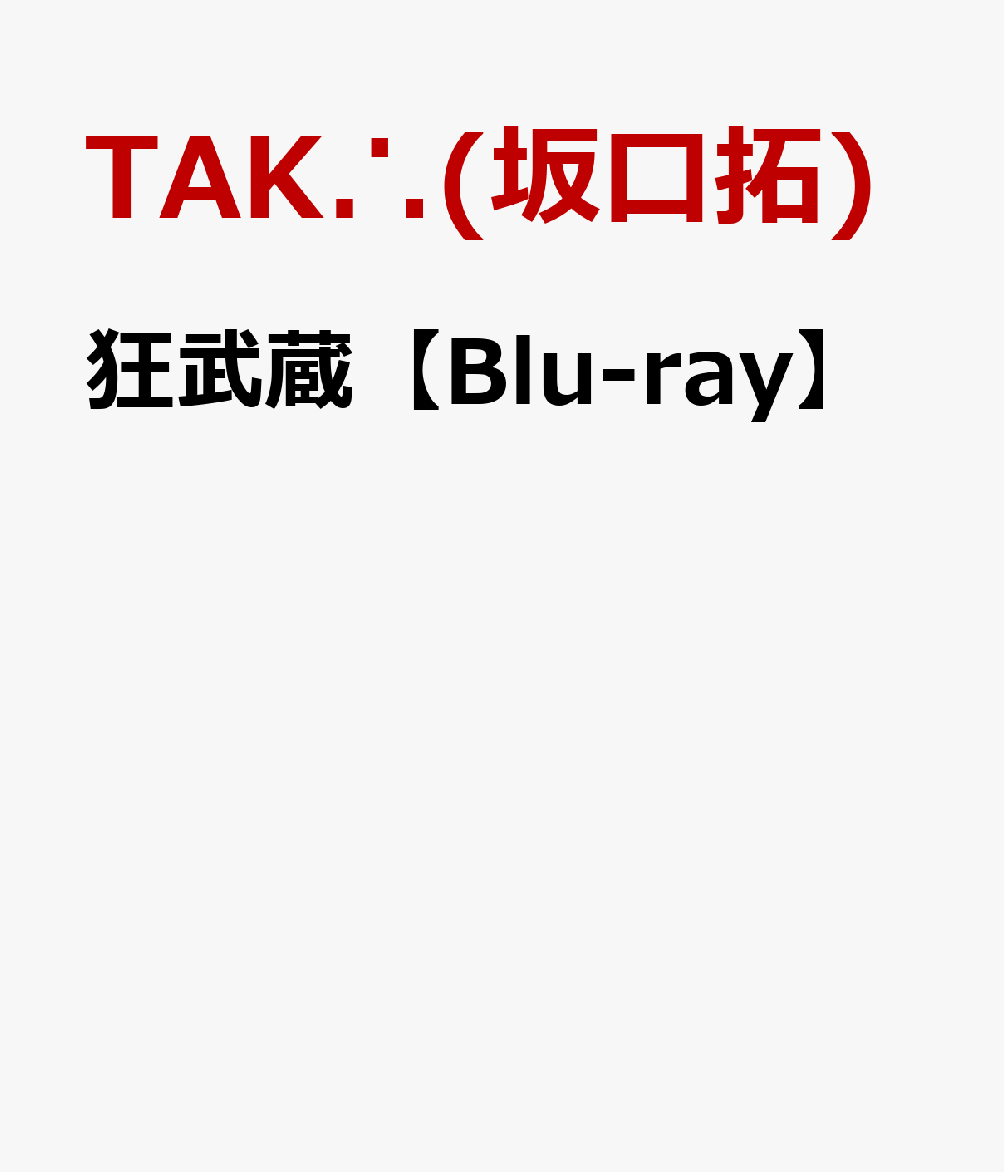 TAK.˙.(坂口拓)

狂武蔵【Blu-ray】